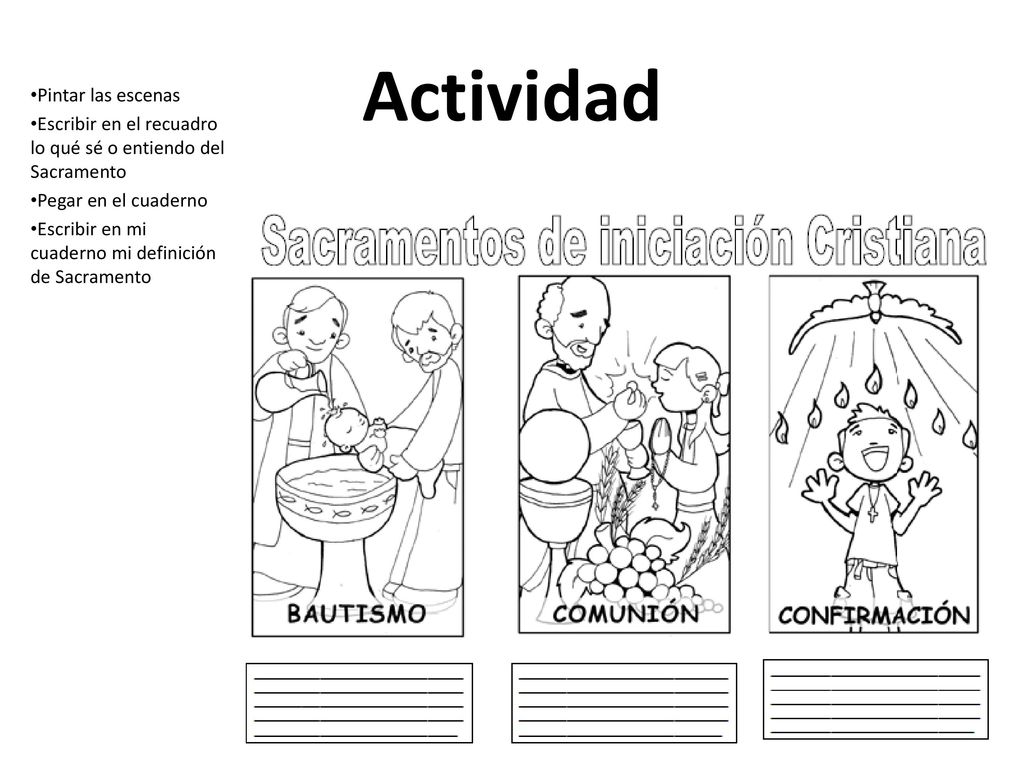 Actividad

•Pintar las escenas
•Escribir en el recuadro lo qué sé o entiendo del Sacramento
•Pegar en el cuaderno
•Escribir en mi cuaderno mi definición de Sacramento

Sacramentos de iniciación Cristiana

BAUTISMO

COMUNIÓN

CONFIRMACIÓN